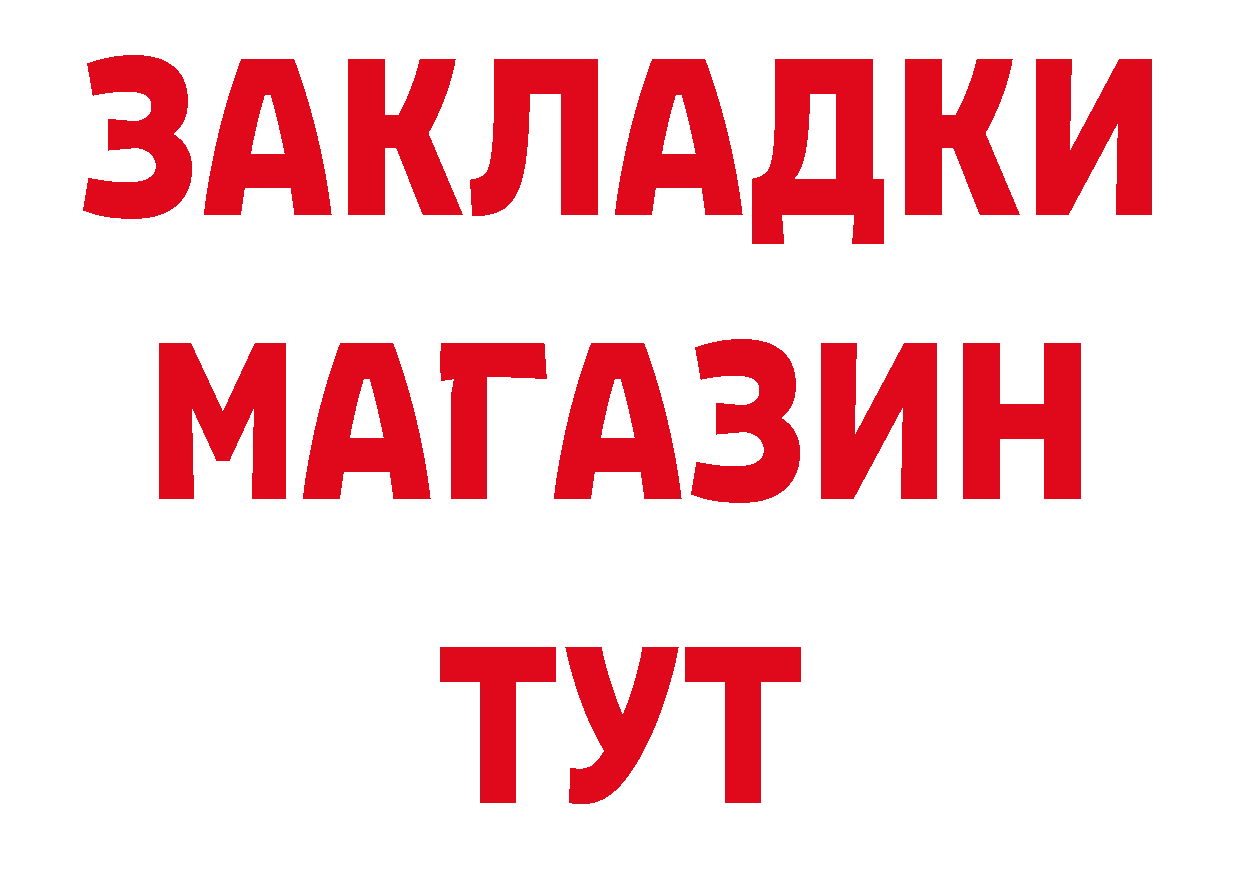 ЗАКЛАДКИ
МАГАЗИН
ТУТ